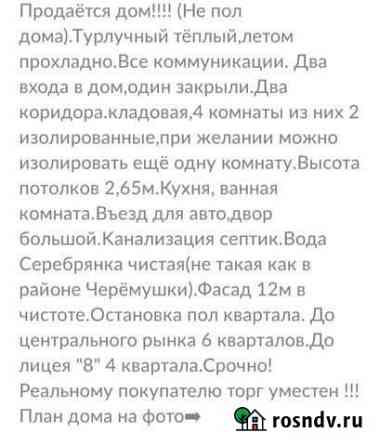 Продаётся дом!!!! (Не пол дома).Турлучный тёплый,летом прохладно.Все коммуникации. Два входа в дом,один закрыли.Два коридора.кладовая,4 комнаты из них 2 изолированные,при желании можно изолировать ещё одну комнату.Высота потолков 2,65м.Кухня, ванная комната.Въезд для авто,двор большой.Канализация септик.Вода Серебрянка чистая(не такая как в районе Черёмушки).Фасад 12м в чистоте.Остановка пол квартала. До центрального рынка 6 кварталов.До лицея "8" 4 квартала.Срочно! Реальному покупателю торг уместен !!! План дома на фото➡

rosndv.ru